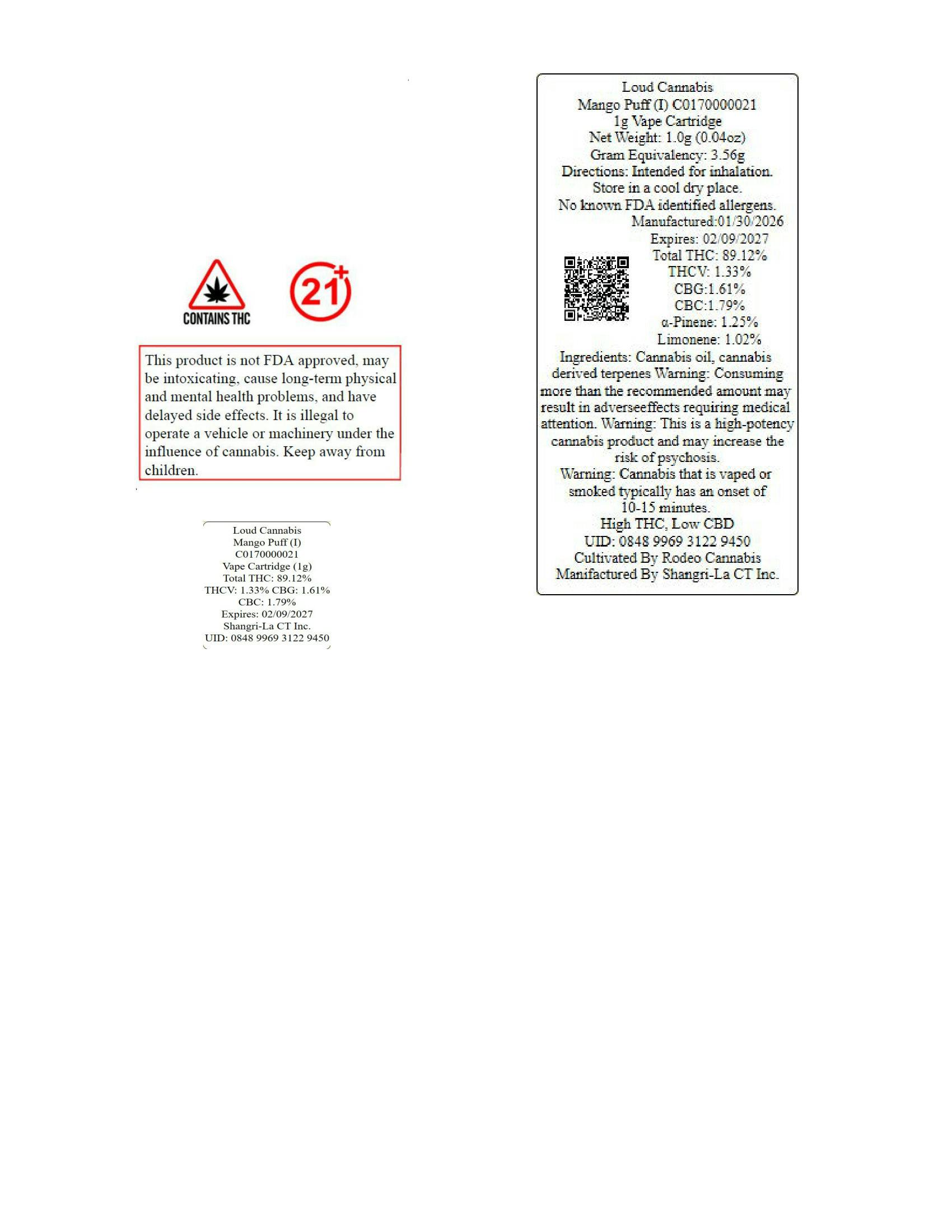 CONTAINS THC

21+

This product is not FDA approved, may be intoxicating, cause long-term physical and mental health problems, and have delayed side effects. It is illegal to operate a vehicle or machinery under the influence of cannabis. Keep away from children.

Loud Cannabis
Mango Puff (I)
C0170000021
Vape Cartridge (1g)
Total THC: 89.12%
THCV: 1.33% CBG: 1.61%
CBC: 1.79%
Expires: 02/09/2027
Shangri-La CT Inc.
UID: 0848 9969 3122 9450

Loud Cannabis
Mango Puff (I) C0170000021
1g Vape Cartridge
Net Weight: 1.0g (0.04oz)
Gram Equivalency: 3.56g
Directions: Intended for inhalation.
Store in a cool dry place.
No known FDA identified allergens.
Manufactured:01/30/2026
Expires: 02/09/2027
Total THC: 89.12%
THCV: 1.33%
CBG:1.61%
CBC:1.79%
α-Pinene: 1.25%
Limonene: 1.02%
Ingredients: Cannabis oil, cannabis derived terpenes Warning: Consuming more than the recommended amount may result in adverseeffects requiring medical attention. Warning: This is a high-potency cannabis product and may increase the risk of psychosis.
Warning: Cannabis that is vaped or smoked typically has an onset of 10-15 minutes.
High THC, Low CBD
UID: 0848 9969 3122 9450
Cultivated By Rodeo Cannabis
Manifactured By Shangri-La CT Inc.